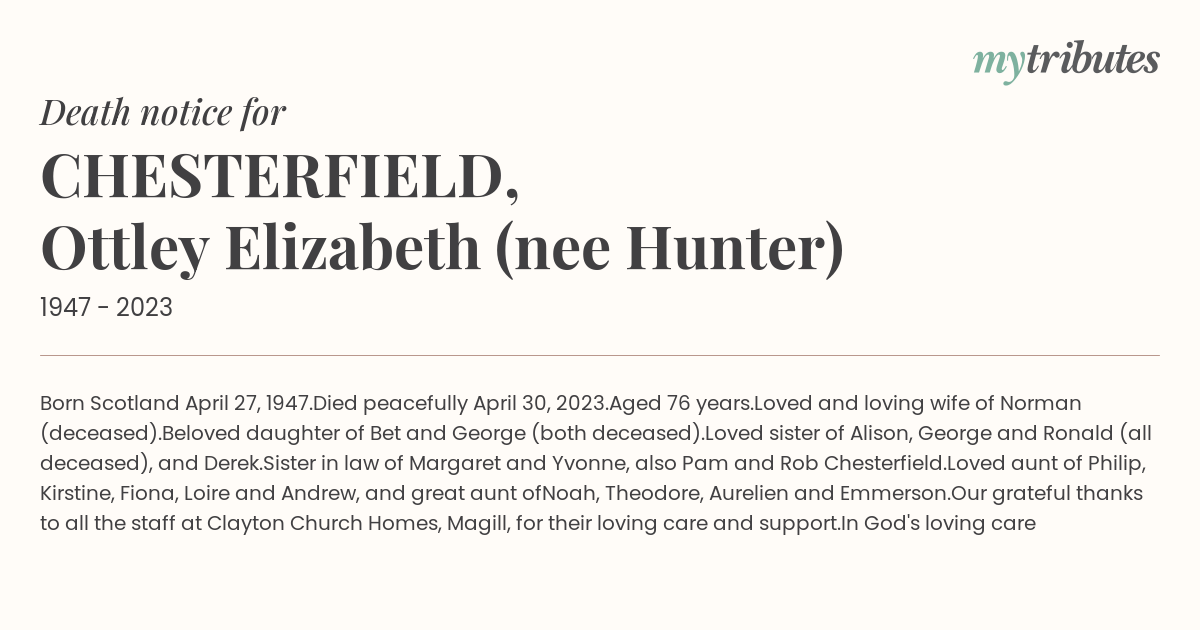 mytributes

Death notice for

CHESTERFIELD,
Ottley Elizabeth (nee Hunter)

1947 - 2023

Born Scotland April 27, 1947.Died peacefully April 30, 2023.Aged 76 years.Loved and loving wife of Norman (deceased).Beloved daughter of Bet and George (both deceased).Loved sister of Alison, George and Ronald (all deceased), and Derek.Sister in law of Margaret and Yvonne, also Pam and Rob Chesterfield.Loved aunt of Philip, Kirstine, Fiona, Loire and Andrew, and great aunt ofNoah, Theodore, Aurelien and Emmerson.Our grateful thanks to all the staff at Clayton Church Homes, Magill, for their loving care and support.In God's loving care